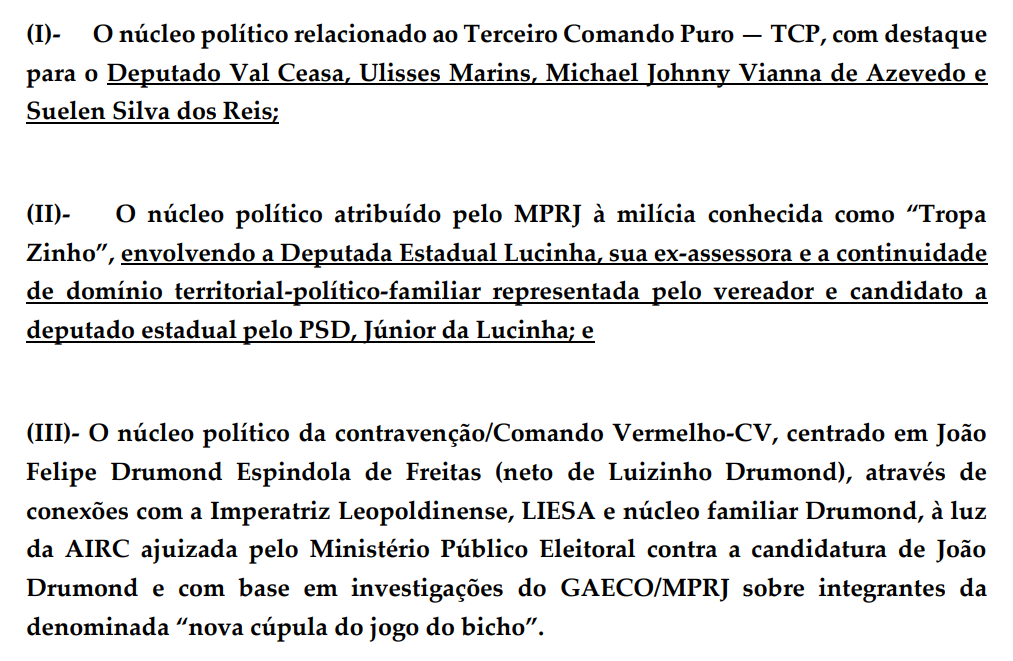 (I)- O núcleo político relacionado ao Terceiro Comando Puro — TCP, com destaque para o Deputado Val Ceasa, Ulisses Marins, Michael Johnny Vianna de Azevedo e Suelen Silva dos Reis;

(II)- O núcleo político atribuído pelo MPRJ à milícia conhecida como “Tropa Zinho”, envolvendo a Deputada Estadual Lucinha, sua ex-assessora e a continuidade de domínio territorial-político-familiar representada pelo vereador e candidato a deputado estadual pelo PSD, Júnior da Lucinha; e

(III)- O núcleo político da contravenção/Comando Vermelho-CV, centrado em João Felipe Drumond Espindola de Freitas (neto de Luizinho Drumond), através de conexões com a Imperatriz Leopoldinense, LIESA e núcleo familiar Drumond, à luz da AIRC ajuizada pelo Ministério Público Eleitoral contra a candidatura de João Drumond e com base em investigações do GAECO/MPRJ sobre integrantes da denominada “nova cúpula do jogo do bicho”.